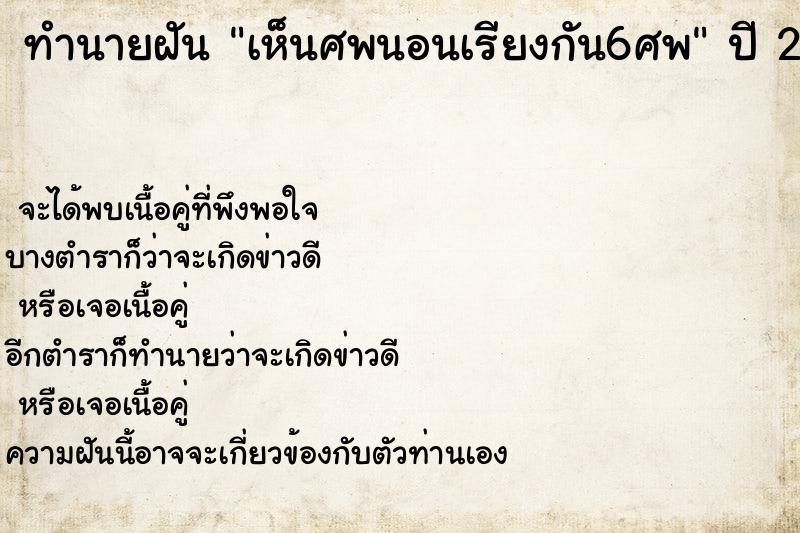 ทำนายฝัน "เห็นศพนอนเรียงกัน6ศพ" ปี 2

จะได้พบเนื้อคู่ที่พึงพอใจ
บางตำราก็ว่าจะเกิดข่าวดี
หรือเจอเนื้อคู่
อีกตำราก็ทำนายว่าจะเกิดข่าวดี
หรือเจอเนื้อคู่
ความฝันนี้อาจจะเกี่ยวข้องกับตัวท่านเอง